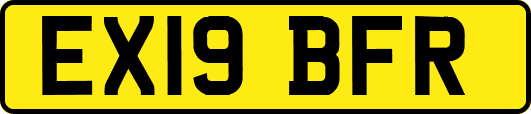 EX19 BFR